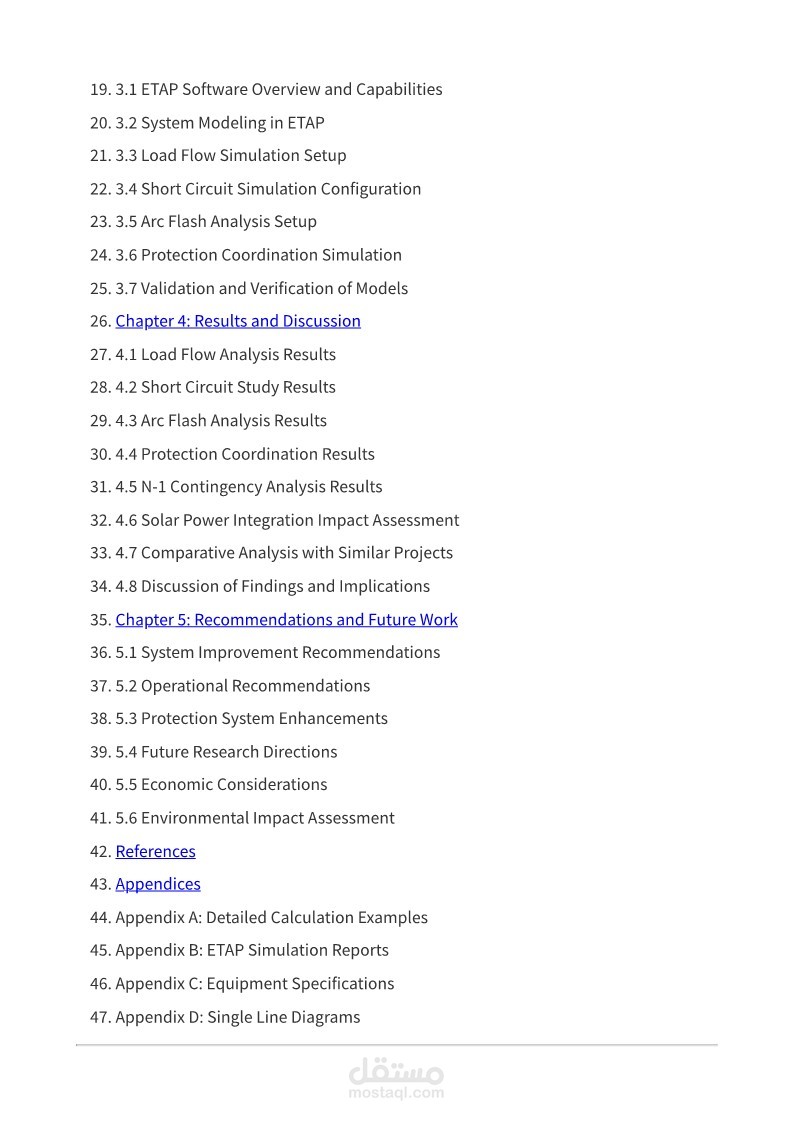 19. 3.1 ETAP Software Overview and Capabilities
20. 3.2 System Modeling in ETAP
21. 3.3 Load Flow Simulation Setup
22. 3.4 Short Circuit Simulation Configuration
23. 3.5 Arc Flash Analysis Setup
24. 3.6 Protection Coordination Simulation
25. 3.7 Validation and Verification of Models
26. Chapter 4: Results and Discussion
27. 4.1 Load Flow Analysis Results
28. 4.2 Short Circuit Study Results
29. 4.3 Arc Flash Analysis Results
30. 4.4 Protection Coordination Results
31. 4.5 N-1 Contingency Analysis Results
32. 4.6 Solar Power Integration Impact Assessment
33. 4.7 Comparative Analysis with Similar Projects
34. 4.8 Discussion of Findings and Implications
35. Chapter 5: Recommendations and Future Work
36. 5.1 System Improvement Recommendations
37. 5.2 Operational Recommendations
38. 5.3 Protection System Enhancements
39. 5.4 Future Research Directions
40. 5.5 Economic Considerations
41. 5.6 Environmental Impact Assessment
42. References
43. Appendices
44. Appendix A: Detailed Calculation Examples
45. Appendix B: ETAP Simulation Reports
46. Appendix C: Equipment Specifications
47. Appendix D: Single Line Diagrams

مستقل
mostaql.com